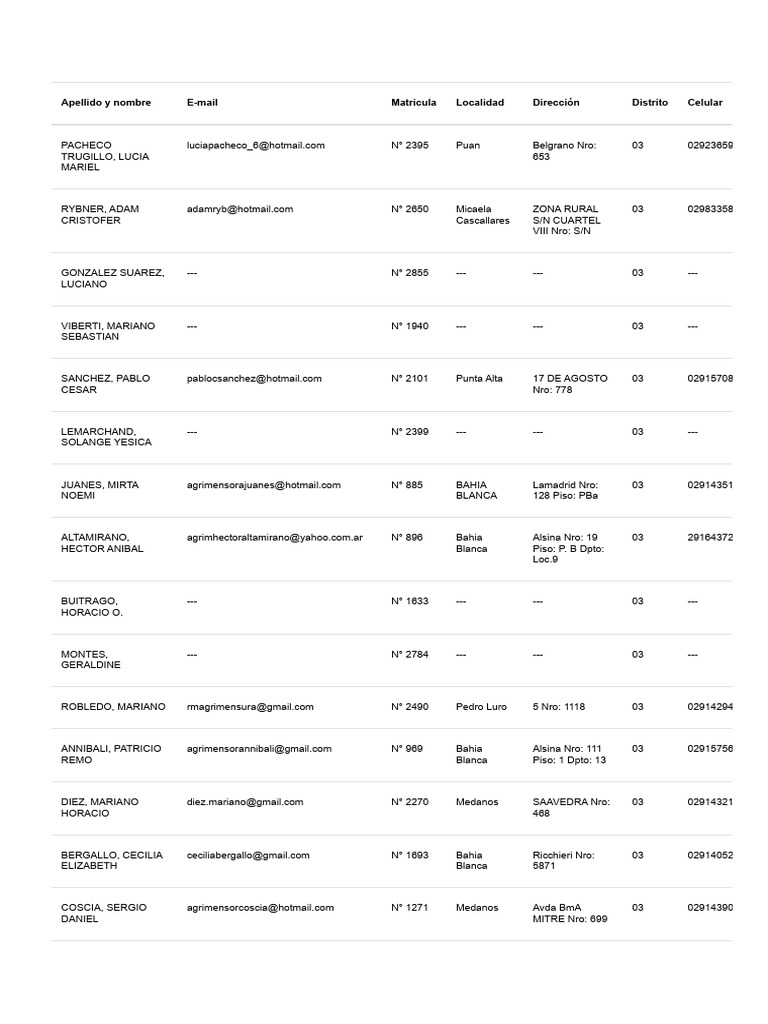 | Apellido y nombre | E-mail | Matrícula | Localidad | Dirección | Distrito | Celular |
|---|---|---|---|---|---|---|
| PACHECO TRUGILLO, LUCIA MARIEL | luciapacheco_6@hotmail.com | N° 2395 | Puan | Belgrano Nro: 653 | 03 | 02923659 |
| RYBNER, ADAM CRISTOFER | adamryb@hotmail.com | N° 2650 | Micaela Cascallares | ZONA RURAL S/N CUARTEL VIII Nro: S/N | 03 | 02983358 |
| GONZALEZ SUAREZ, LUCIANO | --- | N° 2855 | --- | --- | 03 | --- |
| VIBERTI, MARIANO SEBASTIAN | --- | N° 1940 | --- | --- | 03 | --- |
| SANCHEZ, PABLO CESAR | pablocsanchez@hotmail.com | N° 2101 | Punta Alta | 17 DE AGOSTO Nro: 778 | 03 | 02915708 |
| LEMARCHAND, SOLANGE YESICA | --- | N° 2399 | --- | --- | 03 | --- |
| JUANES, MIRTA NOEMI | agrimensorajuanes@hotmail.com | N° 885 | BAHIA BLANCA | Lamadrid Nro: 128 Piso: PBa | 03 | 02914351 |
| ALTAMIRANO, HECTOR ANIBAL | agrimhectoraltamirano@yahoo.com.ar | N° 896 | Bahia Blanca | Alsina Nro: 19 Piso: P. B Dpto: Loc.9 | 03 | 29164372 |
| BUITRAGO, HORACIO O. | --- | N° 1633 | --- | --- | 03 | --- |
| MONTES, GERALDINE | --- | N° 2784 | --- | --- | 03 | --- |
| ROBLEDO, MARIANO | rmagrimensura@gmail.com | N° 2490 | Pedro Luro | 5 Nro: 1118 | 03 | 02914294 |
| ANNIBALI, PATRICIO REMO | agrimensorannibali@gmail.com | N° 969 | Bahia Blanca | Alsina Nro: 111 Piso: 1 Dpto: 13 | 03 | 02915756 |
| DIEZ, MARIANO HORACIO | diez.mariano@gmail.com | N° 2270 | Medanos | SAAVEDRA Nro: 468 | 03 | 02914321 |
| BERGALLO, CECILIA ELIZABETH | ceciliabergallo@gmail.com | N° 1693 | Bahia Blanca | Ricchieri Nro: 5871 | 03 | 02914052 |
| COSCIA, SERGIO DANIEL | agrimensorcoscia@hotmail.com | N° 1271 | Medanos | Avda BmA MITRE Nro: 699 | 03 | 02914390 |